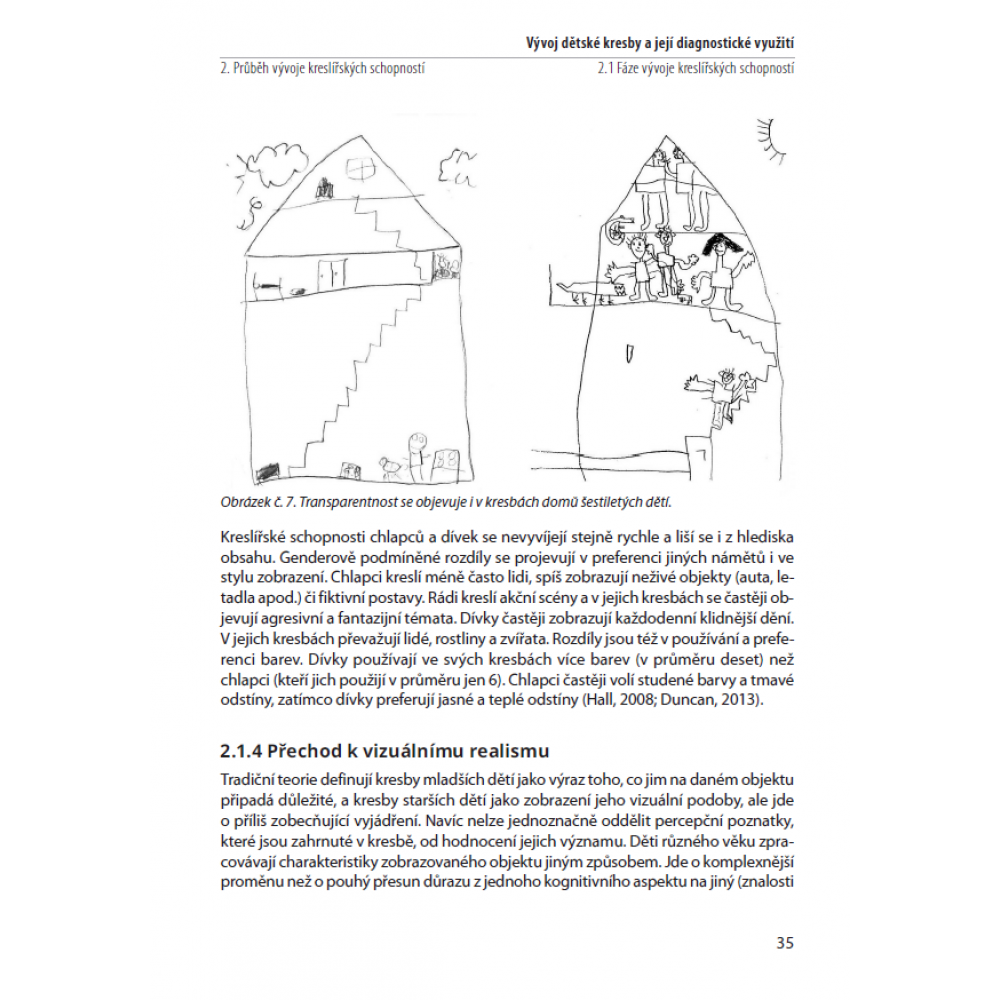 Vývoj dětské kresby a její diagnostické využití

2. Průběh vývoje kreslířských schopností

2.1 Fáze vývoje kreslířských schopností

Obrázek č. 7. Transparentnost se objevuje i v kresbách domů šestiletých dětí.

Kreslířské schopnosti chlapců a dívek se nevyvíjejí stejně rychle a liší se i z hlediska obsahu. Genderově podmíněné rozdíly se projevují v preferenci jiných námětů i ve stylu zobrazení. Chlapci kreslí méně často lidi, spíš zobrazují neživé objekty (auta, letadla apod.) či fiktivní postavy. Rádi kreslí akční scény a v jejich kresbách se častěji objevují agresivní a fantazijní témata. Dívky častěji zobrazují každodenní klidnější dění. V jejich kresbách převažují lidé, rostliny a zvířata. Rozdíly jsou též v používání a preferenci barev. Dívky používají ve svých kresbách více barev (v průměru deset) než chlapci (kteří jich použijí v průměru jen 6). Chlapci častěji volí studené barvy a tmavé odstíny, zatímco dívky preferují jasné a teplé odstíny (Hall, 2008; Duncan, 2013).

2.1.4 Přechod k vizuálnímu realismu

Tradiční teorie definují kresby mladších dětí jako výraz toho, co jim na daném objektu připadá důležité, a kresby starších dětí jako zobrazení jeho vizuální podoby, ale jde o příliš zobecňující vyjádření. Navíc nelze jednoznačně oddělit percepční poznatky, které jsou zahrnuté v kresbě, od hodnocení jejich významu. Děti různého věku zpracovávají charakteristiky zobrazovaného objektu jiným způsobem. Jde o komplexnější proměnu než o pouhý přesun důrazu z jednoho kognitivního aspektu na jiný (znalosti

35